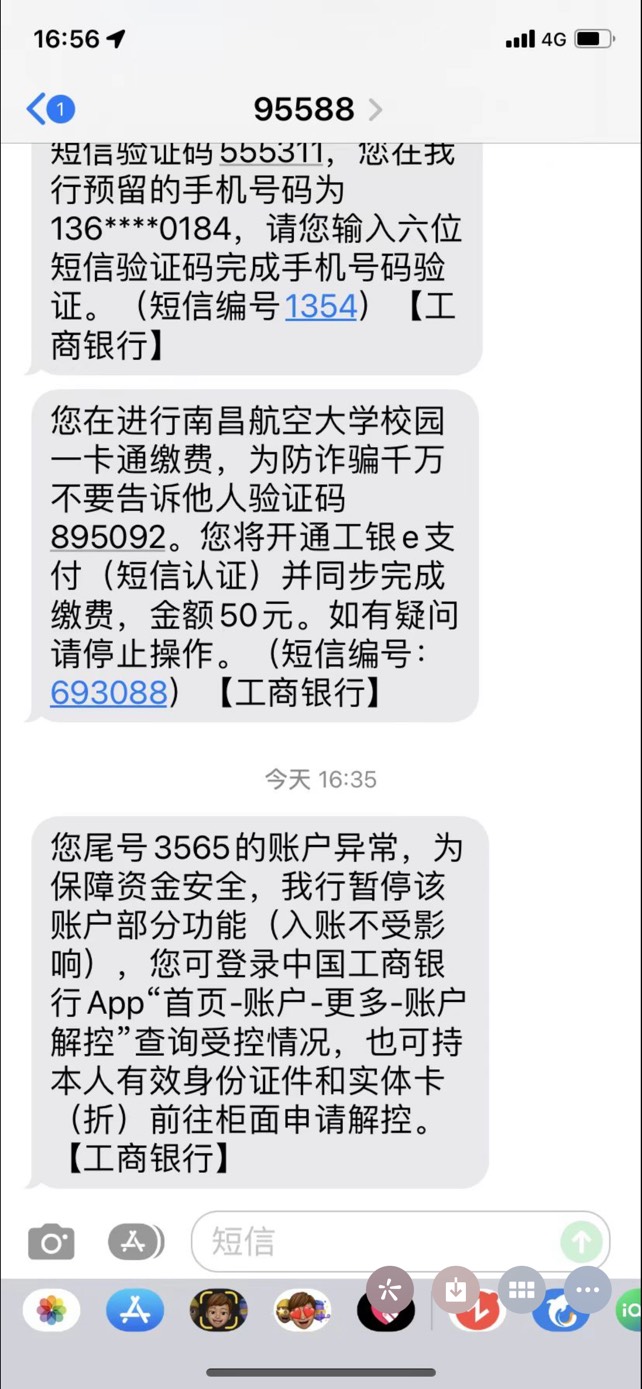 16:56

4G

1

95588

短信验证码555311，您在我行预留的手机号码为136****0184，请您输入六位短信验证码完成手机号码验证。（短信编号1354）【工商银行】

您在进行南昌航空大学校园一卡通缴费，为防诈骗千万不要告诉他人验证码895092。您将开通工银e支付（短信认证）并同步完成缴费，金额50元。如有疑问请停止操作。（短信编号：693088）【工商银行】

今天 16:35

您尾号3565的账户异常，为保障资金安全，我行暂停该账户部分功能（入账不受影响），您可登录中国工商银行App“首页-账户-更多-账户解控”查询受控情况，也可持本人有效身份证件和实体卡（折）前往柜面申请解控。【工商银行】

短信